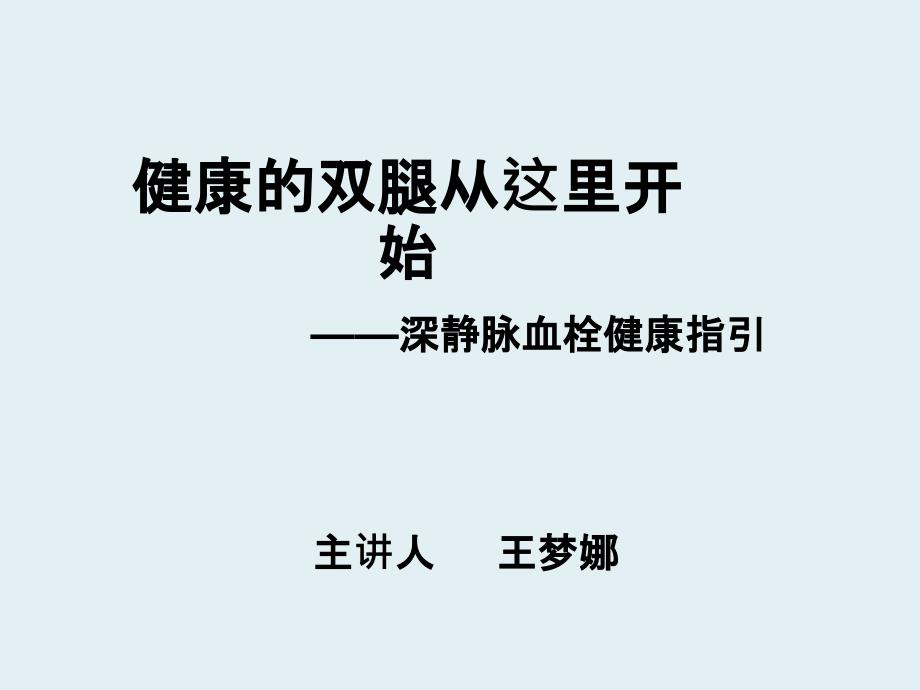 健康的双腿从这里开始

——深静脉血栓健康指引

主讲人　王梦娜